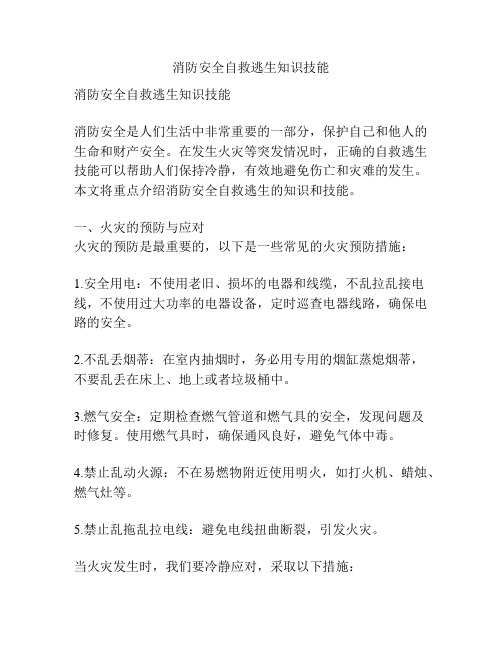 消防安全自救逃生知识技能

消防安全自救逃生知识技能

消防安全是人们生活中非常重要的一部分，保护自己和他人的生命和财产安全。在发生火灾等突发情况时，正确的自救逃生技能可以帮助人们保持冷静，有效地避免伤亡和灾难的发生。本文将重点介绍消防安全自救逃生的知识和技能。

一、火灾的预防与应对
火灾的预防是最重要的，以下是一些常见的火灾预防措施：

1.安全用电：不使用老旧、损坏的电器和线缆，不乱拉乱接电线，不使用过大功率的电器设备，定时巡查电器线路，确保电路的安全。

2.不乱丢烟蒂：在室内抽烟时，务必用专用的烟缸蒸熄烟蒂，不要乱丢在床上、地上或者垃圾桶中。

3.燃气安全：定期检查燃气管道和燃气具的安全，发现问题及时修复。使用燃气具时，确保通风良好，避免气体中毒。

4.禁止乱动火源：不在易燃物附近使用明火，如打火机、蜡烛、燃气灶等。

5.禁止乱拖乱拉电线：避免电线扭曲断裂，引发火灾。

当火灾发生时，我们要冷静应对，采取以下措施：